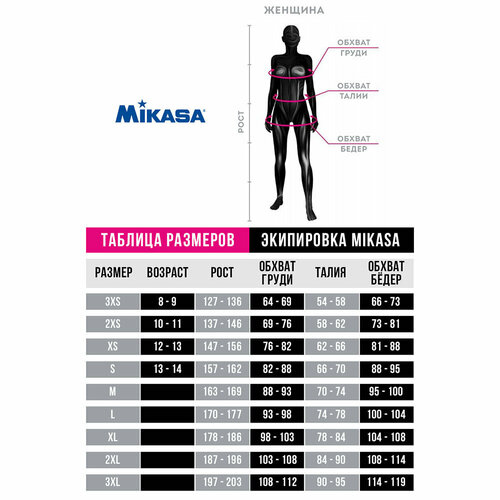 ЖЕНЩИНА

MIKASA

РОСТ

ОБХВАТ ГРУДИ

ОБХВАТ ТАЛИИ

ОБХВАТ БЕДЕР

ТАБЛИЦА РАЗМЕРОВ ЭКИПИРОВКА MIKASA

| РАЗМЕР | ВОЗРАСТ | РОСТ | ОБХВАТ ГРУДИ | ТАЛИЯ | ОБХВАТ БЁДЕР |
|---|---|---|---|---|---|
| 3XS | 8 - 9 | 127 - 136 | 64 - 69 | 54 - 58 | 66 - 73 |
| 2XS | 10 - 11 | 137 - 146 | 69 - 76 | 58 - 62 | 73 - 81 |
| XS | 12 - 13 | 147 - 156 | 76 - 82 | 62 - 66 | 81 - 88 |
| S | 13 - 14 | 157 - 162 | 82 - 88 | 66 - 70 | 88 - 95 |
| M | | 163 - 169 | 88 - 93 | 70 - 74 | 95 - 100 |
| L | | 170 - 177 | 93 - 98 | 74 - 78 | 100 - 104 |
| XL | | 178 - 186 | 98 - 103 | 78 - 84 | 104 - 108 |
| 2XL | | 187 - 196 | 103 - 108 | 84 - 90 | 108 - 114 |
| 3XL | | 197 - 203 | 108 - 112 | 90 - 95 | 114 - 119 |